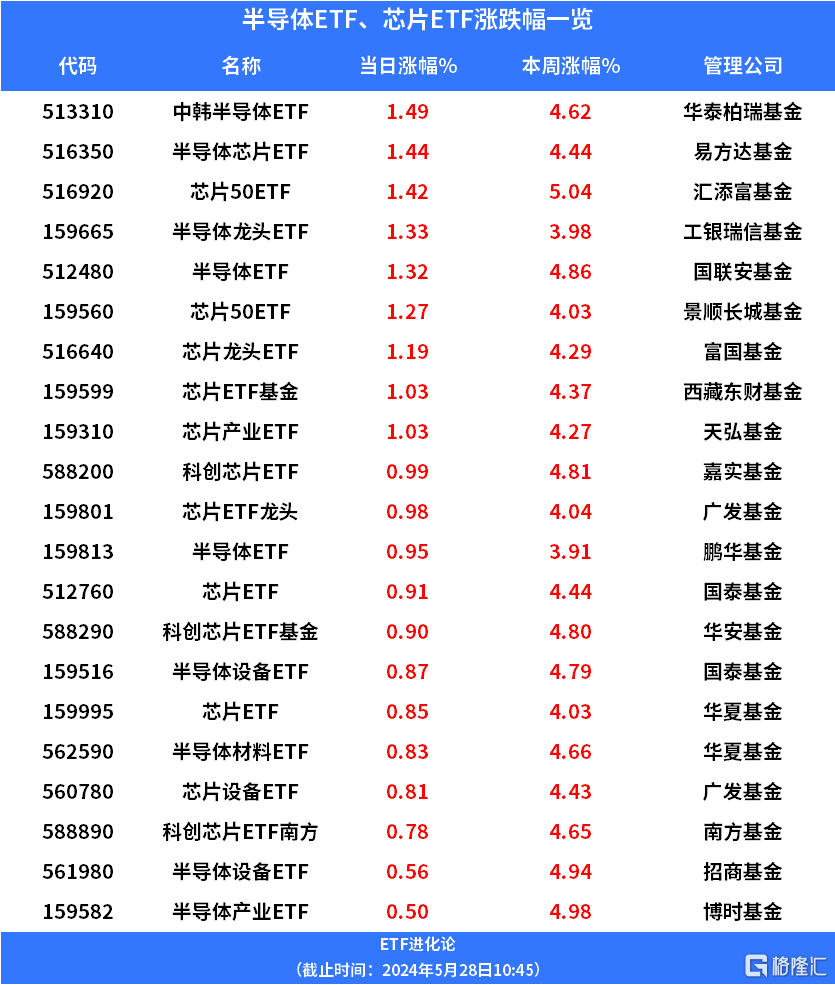 半导体ETF、芯片ETF涨跌幅一览

| 代码 | 名称 | 当日涨幅% | 本周涨幅% | 管理公司 |
|---|---|---|---|---|
| 513310 | 中韩半导体ETF | 1.49 | 4.62 | 华泰柏瑞基金 |
| 516350 | 半导体芯片ETF | 1.44 | 4.44 | 易方达基金 |
| 516920 | 芯片50ETF | 1.42 | 5.04 | 汇添富基金 |
| 159665 | 半导体龙头ETF | 1.33 | 3.98 | 工银瑞信基金 |
| 512480 | 半导体ETF | 1.32 | 4.86 | 国联安基金 |
| 159560 | 芯片50ETF | 1.27 | 4.03 | 景顺长城基金 |
| 516640 | 芯片龙头ETF | 1.19 | 4.29 | 富国基金 |
| 159599 | 芯片ETF基金 | 1.03 | 4.37 | 西藏东财基金 |
| 159310 | 芯片产业ETF | 1.03 | 4.27 | 天弘基金 |
| 588200 | 科创芯片ETF | 0.99 | 4.81 | 嘉实基金 |
| 159801 | 芯片ETF龙头 | 0.98 | 4.04 | 广发基金 |
| 159813 | 半导体ETF | 0.95 | 3.91 | 鹏华基金 |
| 512760 | 芯片ETF | 0.91 | 4.44 | 国泰基金 |
| 588290 | 科创芯片ETF基金 | 0.90 | 4.80 | 华安基金 |
| 159516 | 半导体设备ETF | 0.87 | 4.79 | 国泰基金 |
| 159995 | 芯片ETF | 0.85 | 4.03 | 华夏基金 |
| 562590 | 半导体材料ETF | 0.83 | 4.66 | 华夏基金 |
| 560780 | 芯片设备ETF | 0.81 | 4.43 | 广发基金 |
| 588890 | 科创芯片ETF南方 | 0.78 | 4.65 | 南方基金 |
| 561980 | 半导体设备ETF | 0.56 | 4.94 | 招商基金 |
| 159582 | 半导体产业ETF | 0.50 | 4.98 | 博时基金 |

ETF进化论
(截止时间：2024年5月28日10:45)

格隆汇